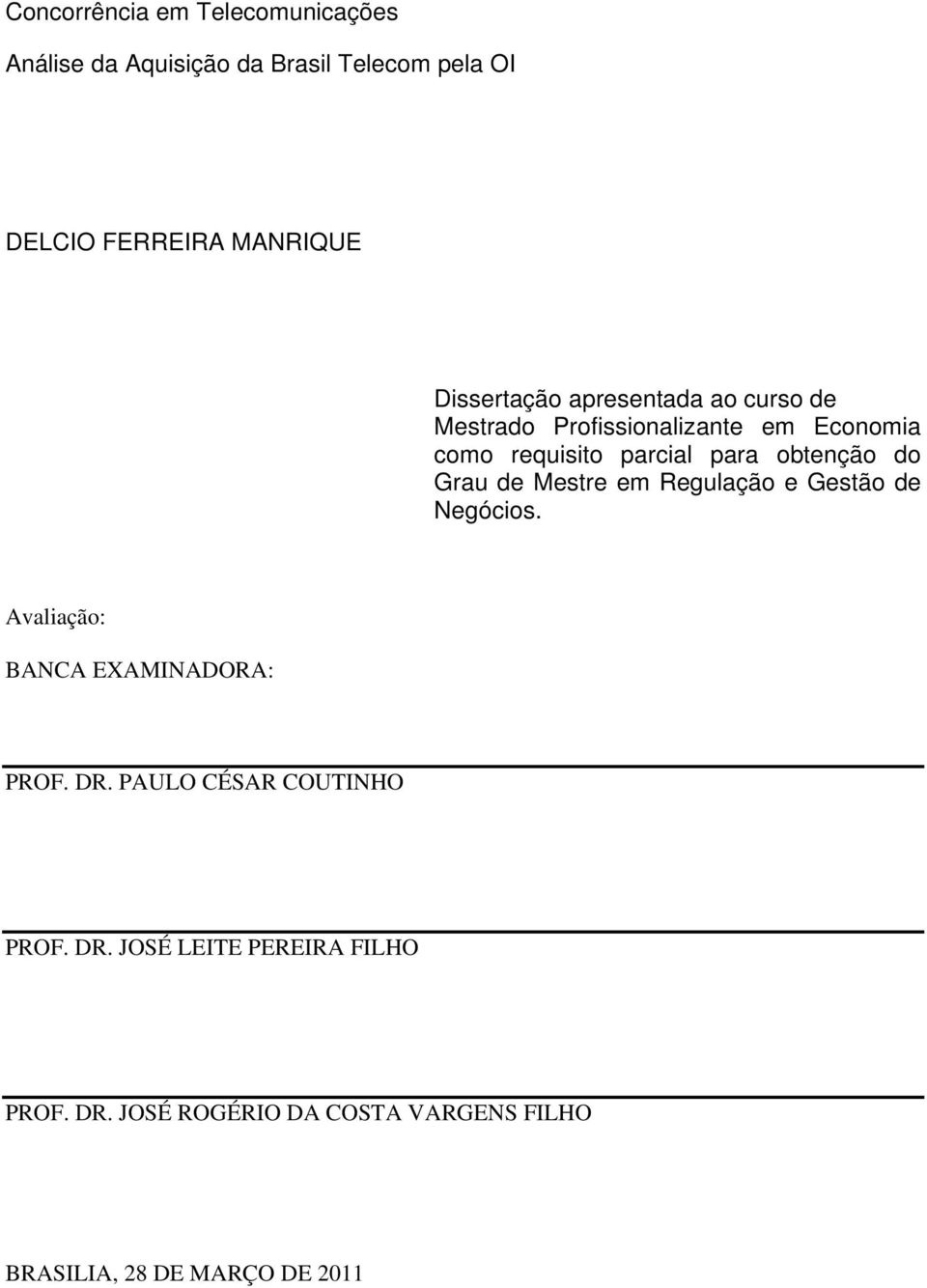 Concorrência em Telecomunicações

Análise da Aquisição da Brasil Telecom pela OI

DELCIO FERREIRA MANRIQUE

Dissertação apresentada ao curso de Mestrado Profissionalizante em Economia como requisito parcial para obtenção do Grau de Mestre em Regulação e Gestão de Negócios.

Avaliação:

BANCA EXAMINADORA:

PROF. DR. PAULO CÉSAR COUTINHO

PROF. DR. JOSÉ LEITE PEREIRA FILHO

PROF. DR. JOSÉ ROGÉRIO DA COSTA VARGENS FILHO

BRASILIA, 28 DE MARÇO DE 2011